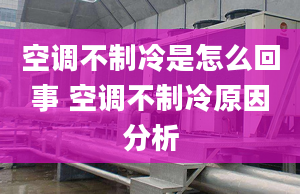 空调不制冷是怎么回事 空调不制冷原因分析